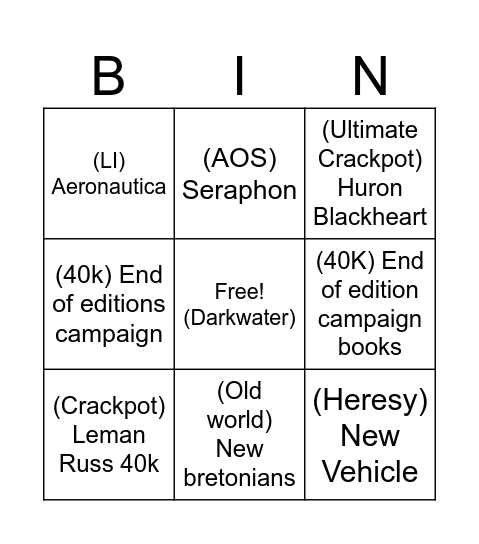 | B | I | N |
|---|---|---|
| (LI) Aeronautica | (AOS) Seraphon | (Ultimate Crackpot) Huron Blackheart |
| (40k) End of editions campaign | Free! (Darkwater) | (40K) End of edition campaign books |
| (Crackpot) Leman Russ 40k | (Old world) New bretonians | (Heresy) New Vehicle |